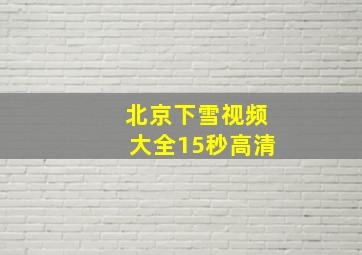 北京下雪视频
大全15秒高清